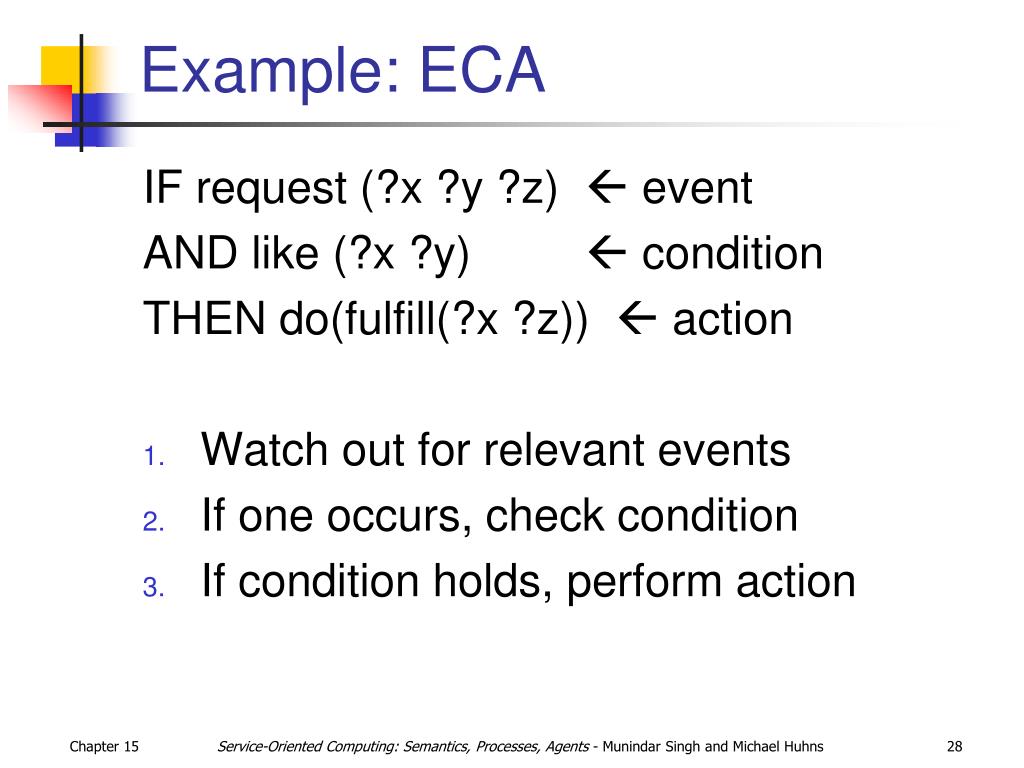 Example: ECA

IF request (?x ?y ?z) ← event
AND like (?x ?y) ← condition
THEN do(fulfill(?x ?z)) ← action

1. Watch out for relevant events
2. If one occurs, check condition
3. If condition holds, perform action

Chapter 15

Service-Oriented Computing: Semantics, Processes, Agents - Munindar Singh and Michael Huhns

28